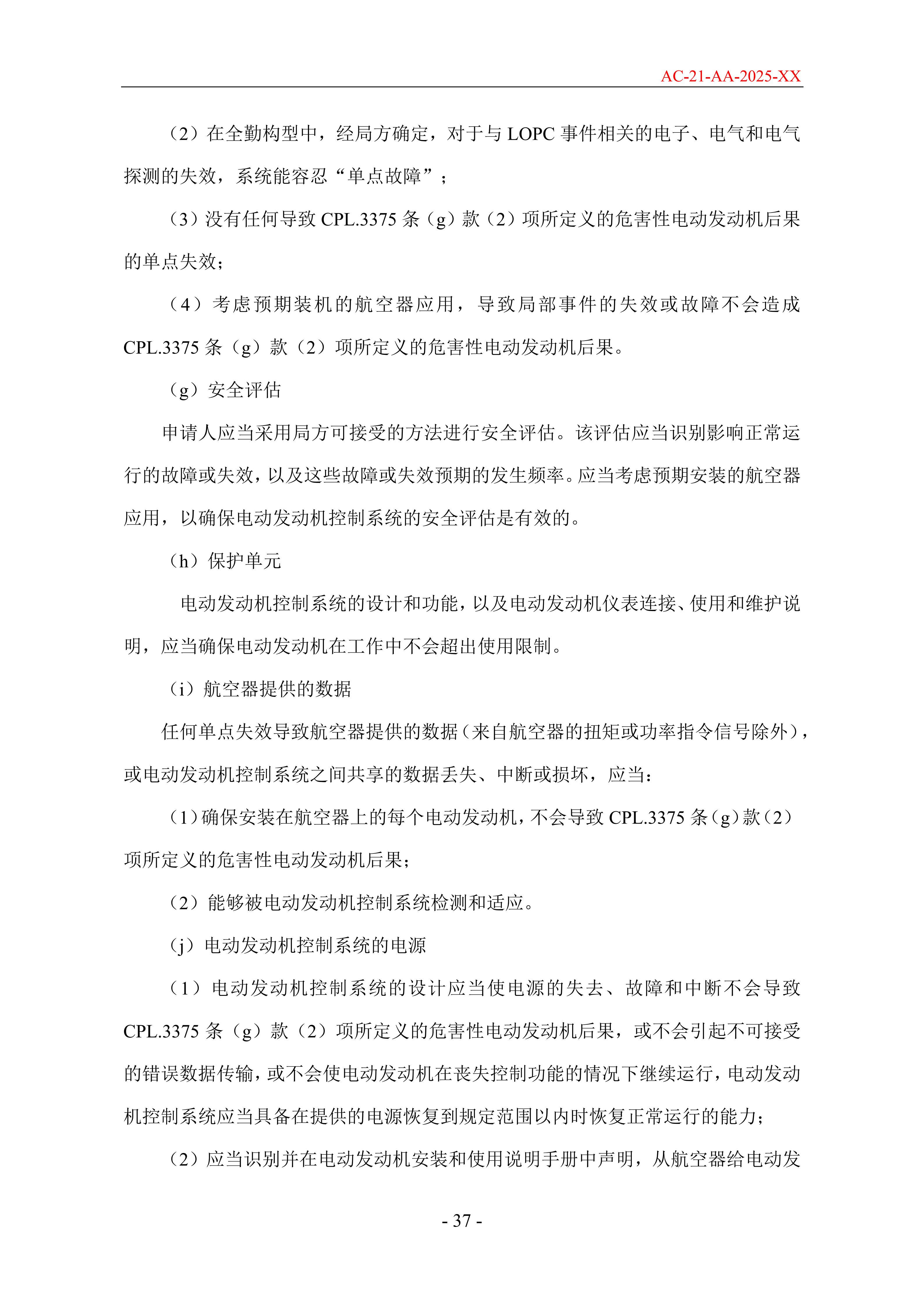 AC-21-AA-2025-XX

（2）在全勤构型中，经局方确定，对于与 LOPC 事件相关的电子、电气和电气探测的失效，系统能容忍“单点故障”；

（3）没有任何导致 CPL.3375 条（g）款（2）项所定义的危害性电动发动机后果的单点失效；

（4）考虑预期装机的航空器应用，导致局部事件的失效或故障不会造成 CPL.3375 条（g）款（2）项所定义的危害性电动发动机后果。

（g）安全评估

申请人应当采用局方可接受的方法进行安全评估。该评估应当识别影响正常运行的故障或失效，以及这些故障或失效预期的发生频率。应当考虑预期安装的航空器应用，以确保电动发动机控制系统的安全评估是有效的。

（h）保护单元

电动发动机控制系统的设计和功能，以及电动发动机仪表连接、使用和维护说明，应当确保电动发动机在工作中不会超出使用限制。

（i）航空器提供的数据

任何单点失效导致航空器提供的数据（来自航空器的扭矩或功率指令信号除外），或电动发动机控制系统之间共享的数据丢失、中断或损坏，应当：

（1）确保安装在航空器上的每个电动发动机，不会导致 CPL.3375 条（g）款（2）项所定义的危害性电动发动机后果；

（2）能够被电动发动机控制系统检测和适应。

（j）电动发动机控制系统的电源

（1）电动发动机控制系统的设计应当使电源的失去、故障和中断不会导致 CPL.3375 条（g）款（2）项所定义的危害性电动发动机后果，或不会引起不可接受的错误数据传输，或不会使电动发动机在丧失控制功能的情况下继续运行，电动发动机控制系统应当具备在提供的电源恢复到规定范围以内时恢复正常运行的能力；

（2）应当识别并在电动发动机安装和使用说明手册中声明，从航空器给电动发

- 37 -